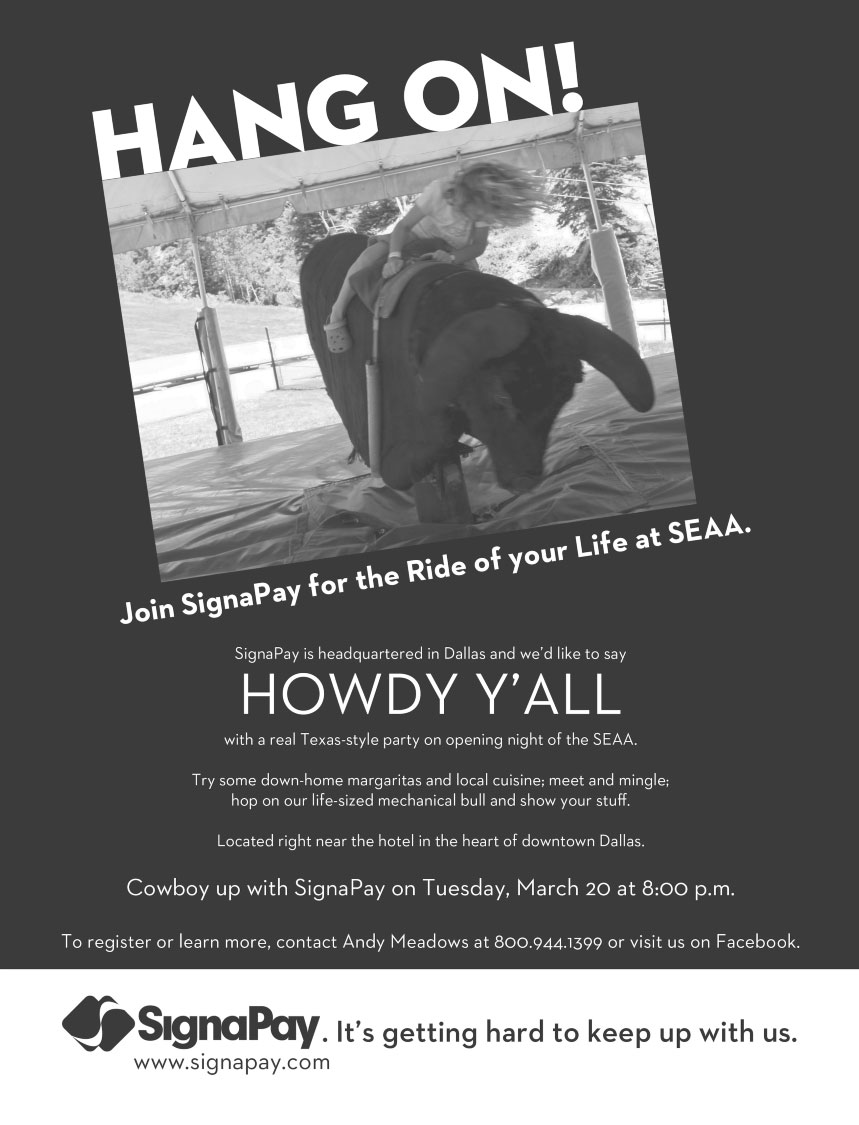 HANG ON!

Join SignaPay for the Ride of your Life at SEAA.

SignaPay is headquartered in Dallas and we'd like to say

HOWDY Y'ALL

with a real Texas-style party on opening night of the SEAA.

Try some down-home margaritas and local cuisine; meet and mingle; hop on our life-sized mechanical bull and show your stuff.

Located right near the hotel in the heart of downtown Dallas.

Cowboy up with SignaPay on Tuesday, March 20 at 8:00 p.m.

To register or learn more, contact Andy Meadows at 800.944.1399 or visit us on Facebook.

SignaPay. It's getting hard to keep up with us.
www.signapay.com